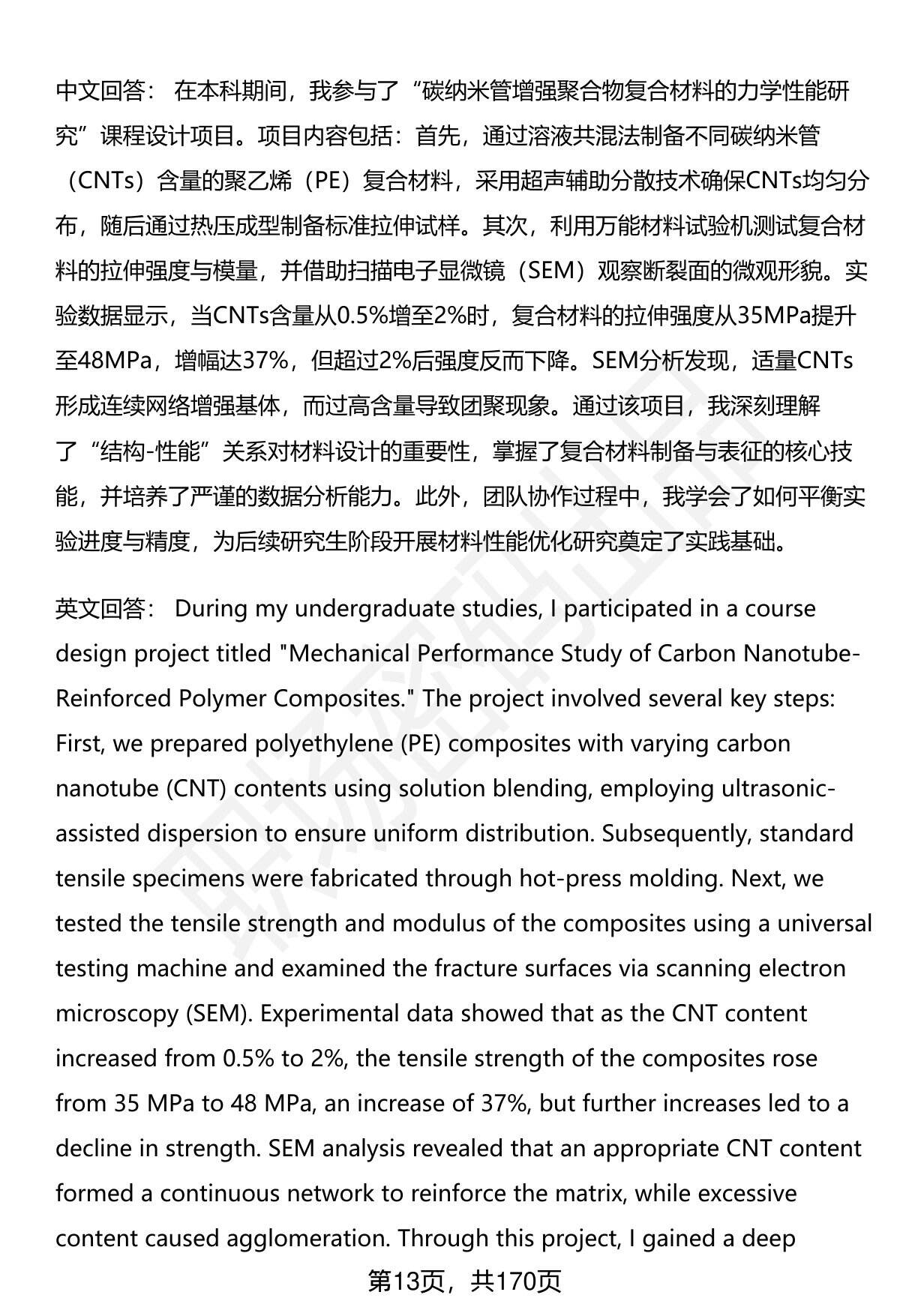 中文回答： 在本科期间，我参与了“碳纳米管增强聚合物复合材料的力学性能研究”课程设计项目。项目内容包括：首先，通过溶液共混法制备不同碳纳米管（CNTs）含量的聚乙烯（PE）复合材料，采用超声辅助分散技术确保CNTs均匀分布，随后通过热压成型制备标准拉伸试样。其次，利用万能材料试验机测试复合材料的拉伸强度与模量，并借助扫描电子显微镜（SEM）观察断裂面的微观形貌。实验数据显示，当CNTs含量从0.5%增至2%时，复合材料的拉伸强度从35MPa提升至48MPa，增幅达37%，但超过2%后强度反而下降。SEM分析发现，适量CNTs形成连续网络增强基体，而过高含量导致团聚现象。通过该项目，我深刻理解了“结构-性能”关系对材料设计的重要性，掌握了复合材料制备与表征的核心技能，并培养了严谨的数据分析能力。此外，团队协作过程中，我学会了如何平衡实验进度与精度，为后续研究生阶段开展材料性能优化研究奠定了实践基础。

英文回答： During my undergraduate studies, I participated in a course design project titled "Mechanical Performance Study of Carbon Nanotube-Reinforced Polymer Composites." The project involved several key steps: First, we prepared polyethylene (PE) composites with varying carbon nanotube (CNT) contents using solution blending, employing ultrasonic-assisted dispersion to ensure uniform distribution. Subsequently, standard tensile specimens were fabricated through hot-press molding. Next, we tested the tensile strength and modulus of the composites using a universal testing machine and examined the fracture surfaces via scanning electron microscopy (SEM). Experimental data showed that as the CNT content increased from 0.5% to 2%, the tensile strength of the composites rose from 35 MPa to 48 MPa, an increase of 37%, but further increases led to a decline in strength. SEM analysis revealed that an appropriate CNT content formed a continuous network to reinforce the matrix, while excessive content caused agglomeration. Through this project, I gained a deep

第13页，共170页